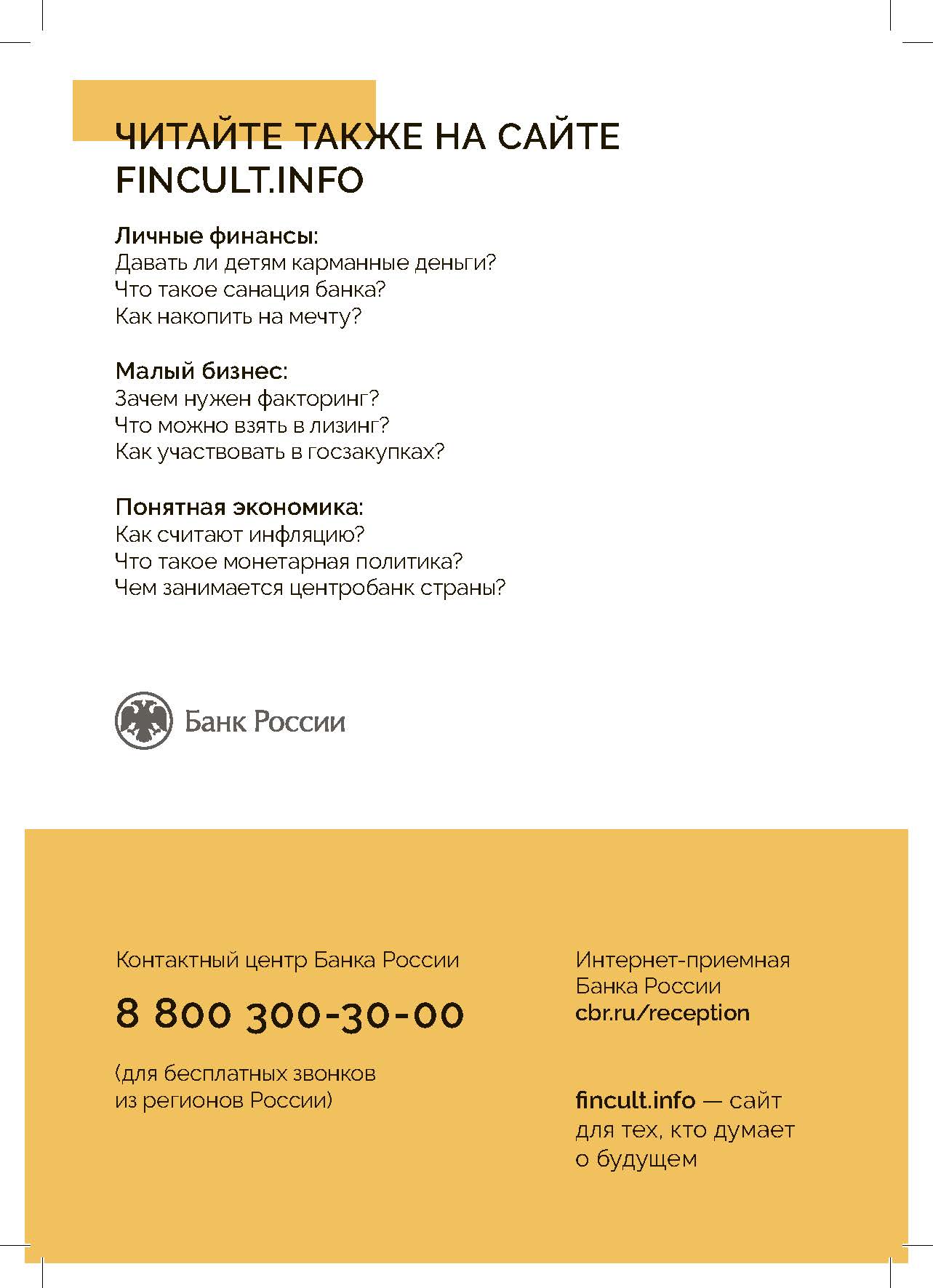 ЧИТАЙТЕ ТАКЖЕ НА САЙТЕ FINCULT.INFO

Личные финансы:
Давать ли детям карманные деньги?
Что такое санация банка?
Как накопить на мечту?

Малый бизнес:
Зачем нужен факторинг?
Что можно взять в лизинг?
Как участвовать в госзакупках?

Понятная экономика:
Как считают инфляцию?
Что такое монетарная политика?
Чем занимается центробанк страны?

Банк России

Контактный центр Банка России

8 800 300-30-00

(для бесплатных звонков из регионов России)

Интернет-приемная Банка России
cbr.ru/reception

fincult.info — сайт для тех, кто думает о будущем